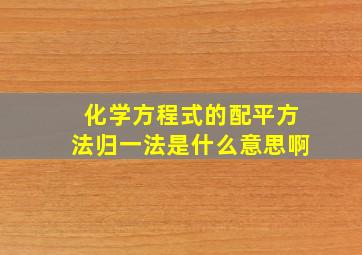 化学方程式的配平方法归一法是什么意思啊